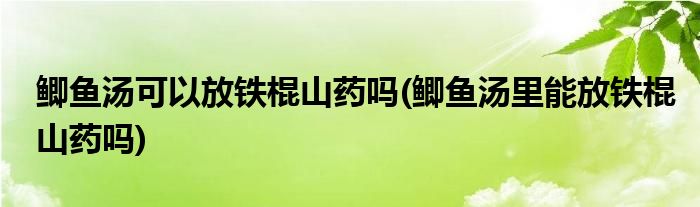 鲫鱼汤可以放铁棍山药吗(鲫鱼汤里能放铁棍山药吗)